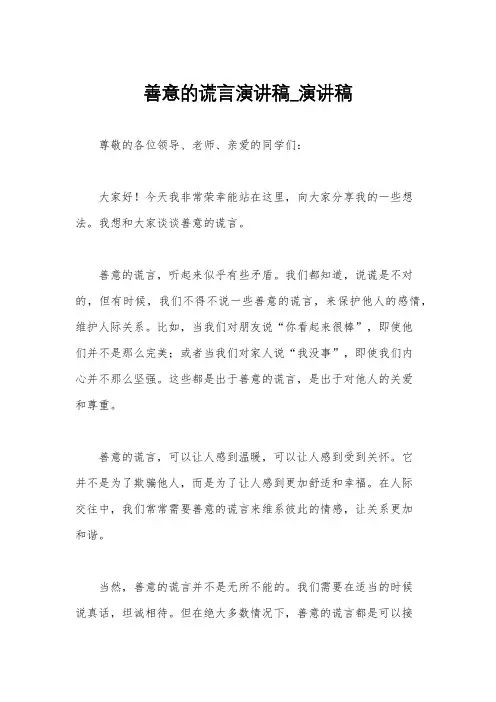 善意的谎言演讲稿_演讲稿

尊敬的各位领导、老师、亲爱的同学们：

大家好！今天我非常荣幸能站在这里，向大家分享我的一些想法。我想和大家谈谈善意的谎言。

善意的谎言，听起来似乎有些矛盾。我们都知道，说谎是不对的，但有时候，我们不得不说一些善意的谎言，来保护他人的感情，维护人际关系。比如，当我们对朋友说“你看起来很棒”，即使他们并不是那么完美；或者当我们对家人说“我没事”，即使我们内心并不那么坚强。这些都是出于善意的谎言，是出于对他人的关爱和尊重。

善意的谎言，可以让人感到温暖，可以让人感到受到关怀。它并不是为了欺骗他人，而是为了让人感到更加舒适和幸福。在人际交往中，我们常常需要善意的谎言来维系彼此的情感，让关系更加和谐。

当然，善意的谎言并不是无所不能的。我们需要在适当的时候说真话，坦诚相待。但在绝大多数情况下，善意的谎言都是可以接